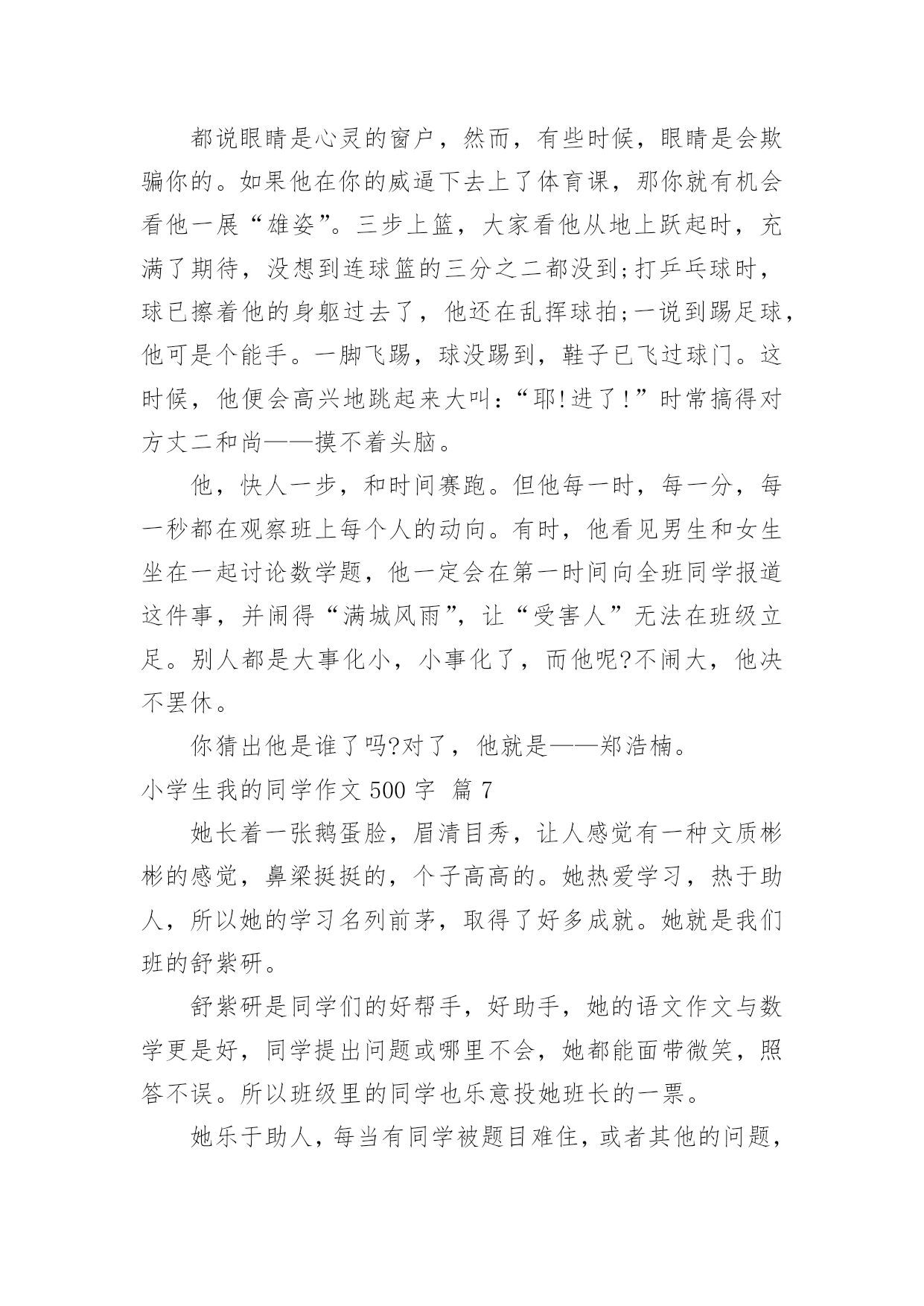 都说眼睛是心灵的窗户，然而，有些时候，眼睛是会欺骗你的。如果他在你的威逼下去上了体育课，那你就有机会看他一展“雄姿”。三步上篮，大家看他从地上跃起时，充满了期待，没想到连球篮的三分之二都没到;打乒乓球时，球已擦着他的身躯过去了，他还在乱挥球拍;一说到踢足球，他可是个能手。一脚飞踢，球没踢到，鞋子已飞过球门。这时候，他便会高兴地跳起来大叫：“耶!进了!”时常搞得对方丈二和尚——摸不着头脑。

他，快人一步，和时间赛跑。但他每一时，每一分，每一秒都在观察班上每个人的动向。有时，他看见男生和女生坐在一起讨论数学题，他一定会在第一时间向全班同学报道这件事，并闹得“满城风雨”，让“受害人”无法在班级立足。别人都是大事化小，小事化了，而他呢?不闹大，他决不罢休。

你猜出他是谁了吗?对了，他就是——郑浩楠。

小学生我的同学作文 500 字 篇 7

她长着一张鹅蛋脸，眉清目秀，让人感觉有一种文质彬彬的感觉，鼻梁挺挺的，个子高高的。她热爱学习，热于助人，所以她的学习名列前茅，取得了好多成就。她就是我们班的舒紫研。

舒紫研是同学们的好帮手，好助手，她的语文作文与数学更是好，同学提出问题或哪里不会，她都能面带微笑，照答不误。所以班级里的同学也乐意投她班长的一票。

她乐于助人，每当有同学被题目难住，或者其他的问题，